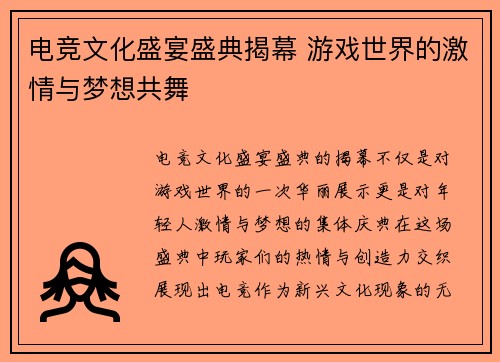 电竞文化盛宴盛典揭幕 游戏世界的激情与梦想共舞

电竞文化盛宴盛典的揭幕不仅是对游戏世界的一次华丽展示更是对年轻人激情与梦想的集体庆典在这场盛典中玩家们的热情与创造力交织展现出电竞作为新兴文化现象的无